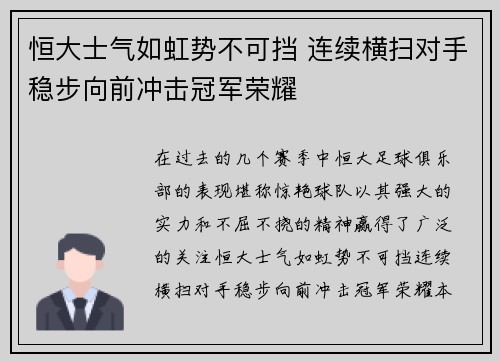 恒大士气如虹势不可挡 连续横扫对手稳步向前冲击冠军荣耀

在过去的几个赛季中恒大足球俱乐部的表现堪称惊艳球队以其强大的实力和不屈不挠的精神赢得了广泛的关注恒大士气如虹势不可挡连续横扫对手稳步向前冲击冠军荣耀本